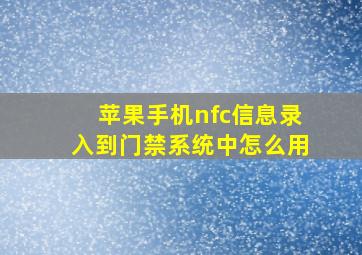 苹果手机nfc信息录入到门禁系统中怎么用